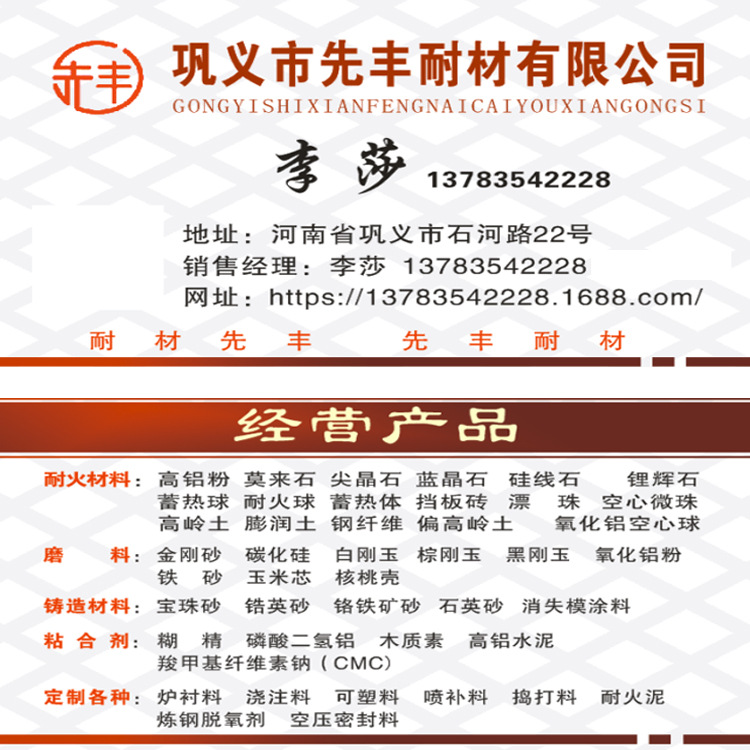 先丰

巩义市先丰耐材有限公司
GONGYISHIXIANFENGNAICAIYOUXIANGONGSI

李莎 13783542228

地址：河南省巩义市石河路22号
销售经理：李莎 13783542228
网址：https://13783542228.1688.com/

耐 材 先 丰 先 丰 耐 材

经营产品

耐火材料：高铝粉 莫来石 尖晶石 蓝晶石 硅线石 锂辉石 蓄热球 耐火球 蓄热体 挡板砖 漂 珠 空心微珠 高岭土 膨润土 钢纤维 偏高岭土 氧化铝空心球

磨 料：金刚砂 碳化硅 白刚玉 棕刚玉 黑刚玉 氧化铝粉 铁 砂 玉米芯 核桃壳

铸造材料：宝珠砂 锆英砂 铬铁矿砂 石英砂 消失模涂料

粘 合 剂：糊 精 磷酸二氢铝 木质素 高铝水泥 羧甲基纤维素钠（CMC）

定制各种：炉衬料 浇注料 可塑料 喷补料 捣打料 耐火泥 炼钢脱氧剂 空压密封料